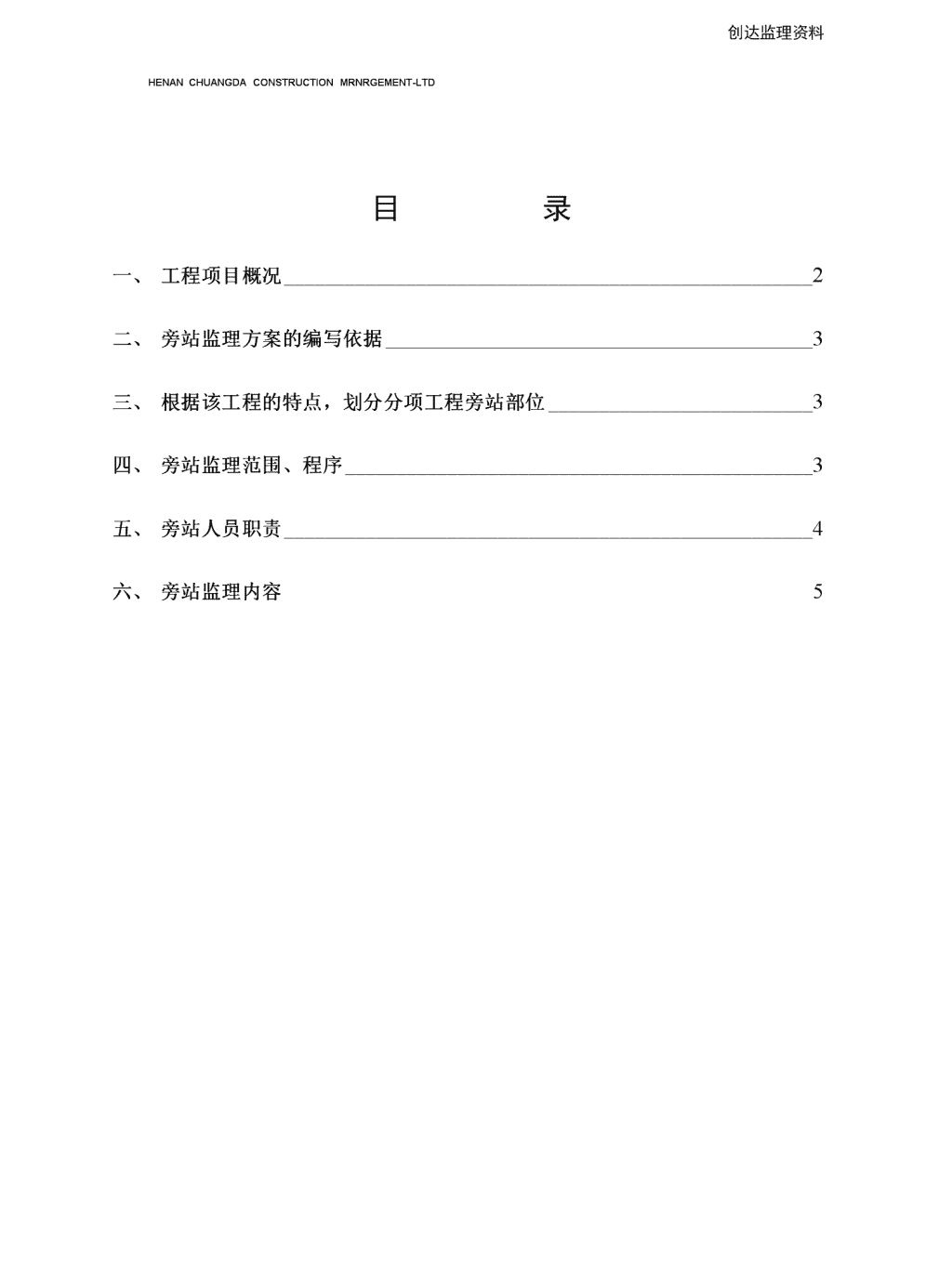 创达监理资料

HENAN CHUANGDA CONSTRUCTION MRNRGEMENT-LTD

目 录

一、 工程项目概况 2

二、 旁站监理方案的编写依据 3

三、 根据该工程的特点，划分分项工程旁站部位 3

四、 旁站监理范围、程序 3

五、 旁站人员职责 4

六、 旁站监理内容 5